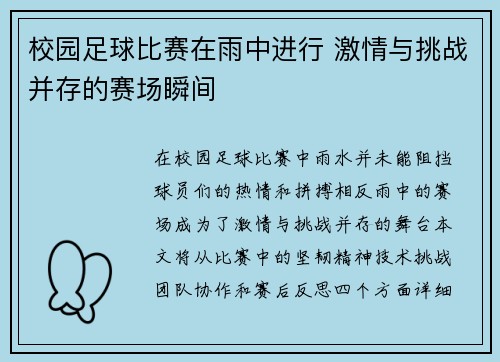 校园足球比赛在雨中进行 激情与挑战并存的赛场瞬间

在校园足球比赛中雨水并未能阻挡球员们的热情和拼搏相反雨中的赛场成为了激情与挑战并存的舞台本文将从比赛中的坚韧精神技术挑战团队协作和赛后反思四个方面详细